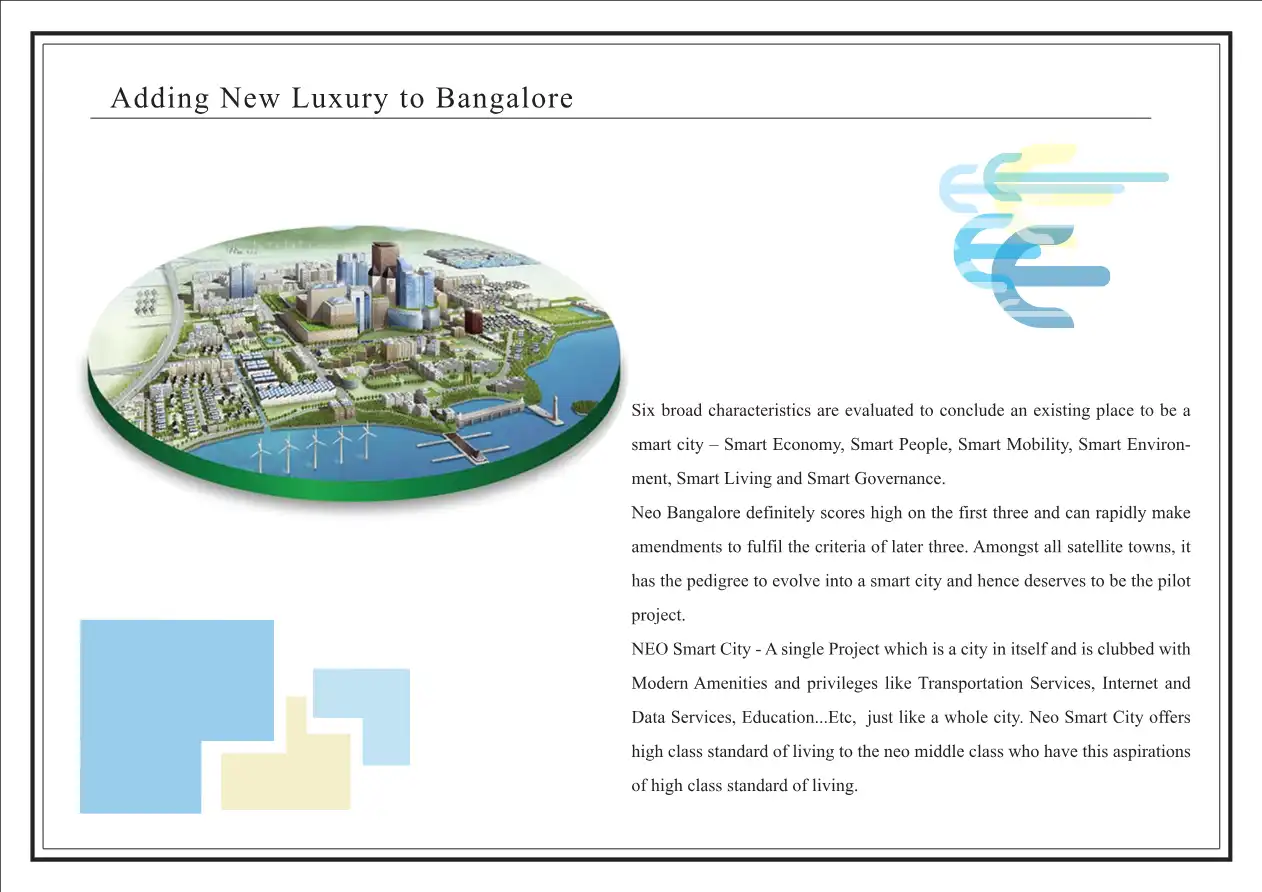 Adding New Luxury to Bangalore

Six broad characteristics are evaluated to conclude an existing place to be a smart city – Smart Economy, Smart People, Smart Mobility, Smart Environment, Smart Living and Smart Governance.
Neo Bangalore definitely scores high on the first three and can rapidly make amendments to fulfil the criteria of later three. Amongst all satellite towns, it has the pedigree to evolve into a smart city and hence deserves to be the pilot project.
NEO Smart City - A single Project which is a city in itself and is clubbed with Modern Amenities and privileges like Transportation Services, Internet and Data Services, Education...Etc, just like a whole city. Neo Smart City offers high class standard of living to the neo middle class who have this aspirations of high class standard of living.